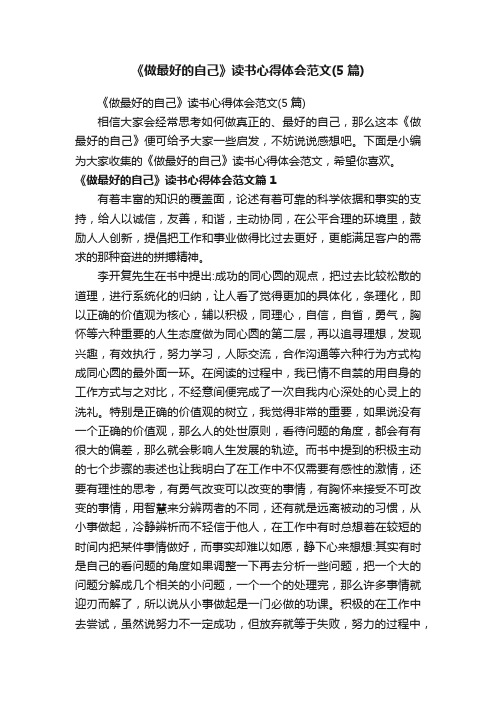 《做最好的自己》读书心得体会范文(5 篇)

《做最好的自己》读书心得体会范文(5 篇)

相信大家会经常思考如何做真正的、最好的自己，那么这本《做最好的自己》便可给予大家一些启发，不妨说说感想吧。下面是小编为大家收集的《做最好的自己》读书心得体会范文，希望你喜欢。

《做最好的自己》读书心得体会范文篇 1

有着丰富的知识的覆盖面，论述有着可靠的科学依据和事实的支持，给人以诚信，友善，和谐，主动协同，在公平合理的环境里，鼓励人人创新，提倡把工作和事业做得比过去更好，更能满足客户的需求的那种奋进的拼搏精神。

李开复先生在书中提出:成功的同心圆的观点，把过去比较松散的道理，进行系统化的归纳，让人看了觉得更加的具体化，条理化，即以正确的价值观为核心，辅以积极，同理心，自信，自省，勇气，胸怀等六种重要的人生态度做为同心圆的第二层，再以追寻理想，发现兴趣，有效执行，努力学习，人际交流，合作沟通等六种行为方式构成同心圆的最外面一环。在阅读的过程中，我已情不自禁的用自身的工作方式与之对比，不经意间便完成了一次自我内心深处的心灵上的洗礼。特别是正确的价值观的树立，我觉得非常的重要，如果说没有一个正确的价值观，那么人的处世原则，看待问题的角度，都会有有很大的偏差，那么就会影响人生发展的轨迹。而书中提到的积极主动的七个步骤的表述也让我明白了在工作中不仅需要有感性的激情，还要有理性的思考，有勇气改变可以改变的事情，有胸怀来接受不可改变的事情，用智慧来分辨两者的不同，还有就是远离被动的习惯，从小事做起，冷静辨析而不轻信于他人，在工作中有时总想着在较短的时间内把某件事情做好，而事实却难以如愿，静下心来想想:其实有时是自己的看问题的角度如果调整一下再去分析一些问题，把一个大的问题分解成几个相关的小问题，一个一个的处理完，那么许多事情就迎刃而解了，所以说从小事做起是一门必做的功课。积极的在工作中去尝试，虽然说努力不一定成功，但放弃就等于失败，努力的过程中，